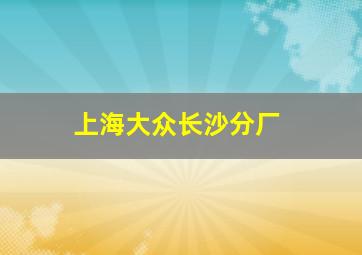 上海大众长沙分厂